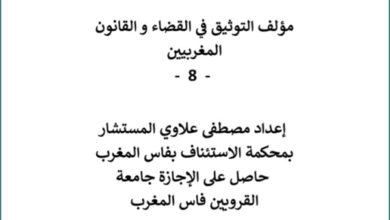 مؤلف التوثيق في القضاء و القانون المغربيين

- 8 -

إعداد مصطفى علاوي المستشار بمحكمة الاستئناف بفاس المغرب حاصل على الإجازة جامعة القرويين فاس المغرب